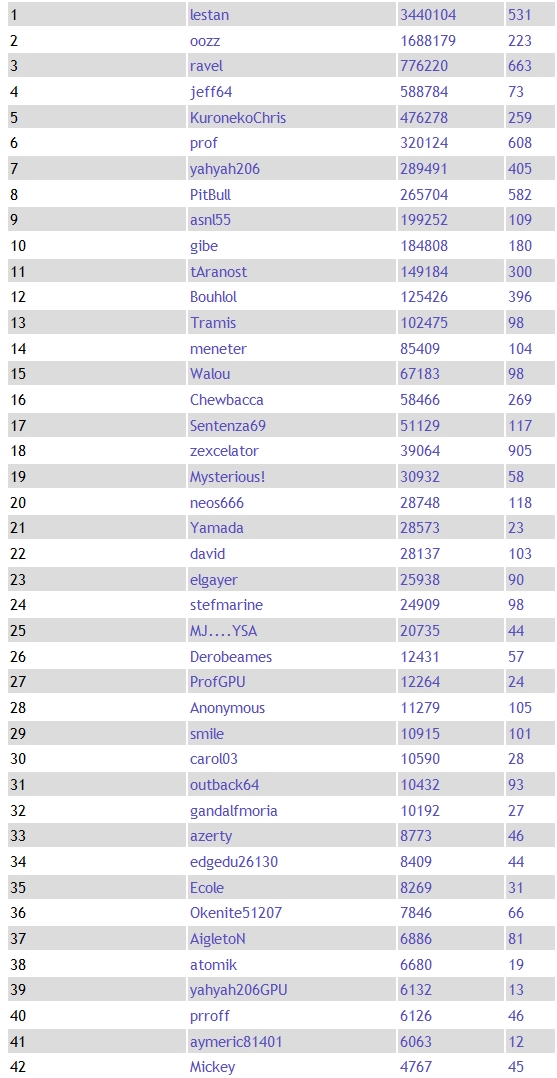 | 1 | lestan | 3440104 | 531 |
|---|---|---|---|
| 2 | oozz | 1688179 | 223 |
| 3 | ravel | 776220 | 663 |
| 4 | jeff64 | 588784 | 73 |
| 5 | KuronekoChris | 476278 | 259 |
| 6 | prof | 320124 | 608 |
| 7 | yahyah206 | 289491 | 405 |
| 8 | PitBull | 265704 | 582 |
| 9 | asnl55 | 199252 | 109 |
| 10 | gibe | 184808 | 180 |
| 11 | tAranost | 149184 | 300 |
| 12 | Bouhlol | 125426 | 396 |
| 13 | Tramis | 102475 | 98 |
| 14 | meneter | 85409 | 104 |
| 15 | Walou | 67183 | 98 |
| 16 | Chewbacca | 58466 | 269 |
| 17 | Sentenza69 | 51129 | 117 |
| 18 | zexcelator | 39064 | 905 |
| 19 | Mysterious! | 30932 | 58 |
| 20 | neos666 | 28748 | 118 |
| 21 | Yamada | 28573 | 23 |
| 22 | david | 28137 | 103 |
| 23 | elgayer | 25938 | 90 |
| 24 | stefmarine | 24909 | 98 |
| 25 | MJ....YSA | 20735 | 44 |
| 26 | Derobeames | 12431 | 57 |
| 27 | ProfGPU | 12264 | 24 |
| 28 | Anonymous | 11279 | 105 |
| 29 | smile | 10915 | 101 |
| 30 | carol03 | 10590 | 28 |
| 31 | outback64 | 10432 | 93 |
| 32 | gandalfmoria | 10192 | 27 |
| 33 | azerty | 8773 | 46 |
| 34 | edgedu26130 | 8409 | 44 |
| 35 | Ecole | 8269 | 31 |
| 36 | Okenite51207 | 7846 | 66 |
| 37 | AigletoN | 6886 | 81 |
| 38 | atomik | 6680 | 19 |
| 39 | yahyah206GPU | 6132 | 13 |
| 40 | prroff | 6126 | 46 |
| 41 | aymeric81401 | 6063 | 12 |
| 42 | Mickey | 4767 | 45 |